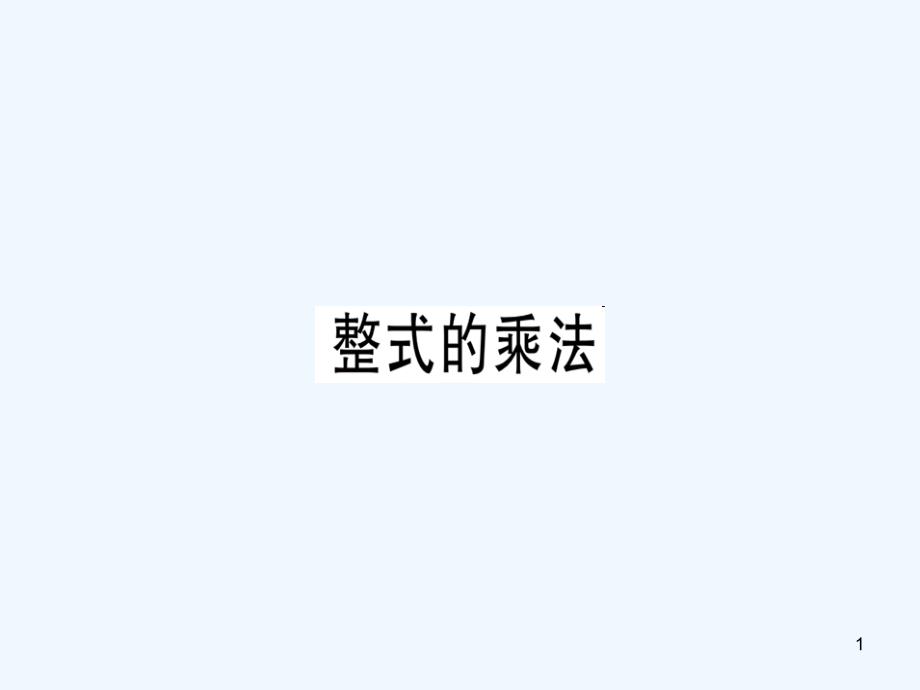 整式的乘法

1